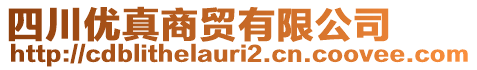 四川优真商贸有限公司
http://cdblithelauri2.cn.coovee.com